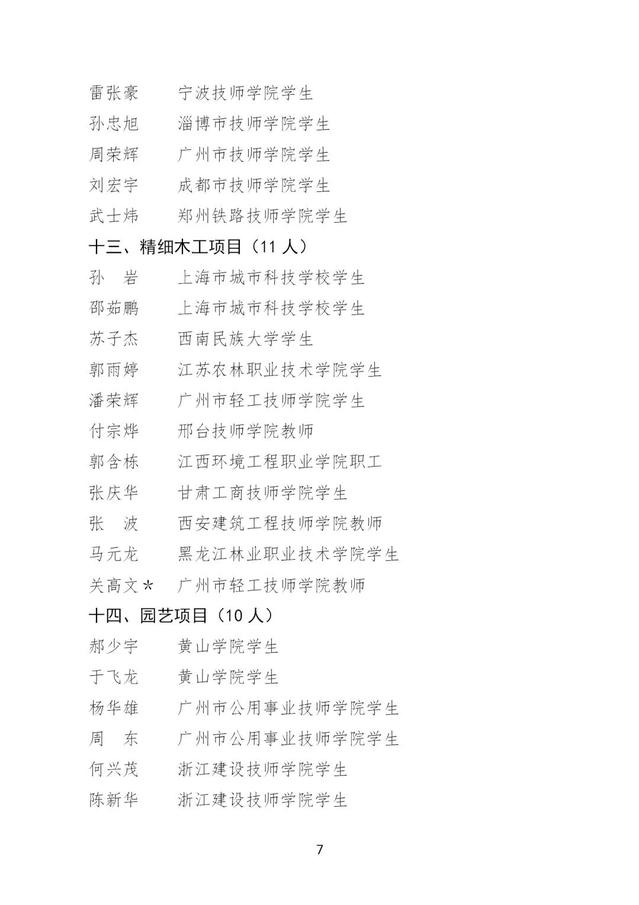 雷张豪　宁波技师学院学生
孙忠旭　淄博市技师学院学生
周荣辉　广州市技师学院学生
刘宏宇　成都市技师学院学生
武士炜　郑州铁路技师学院学生

十三、精细木工项目（11 人）
孙　岩　上海市城市科技学校学生
邵茹鹏　上海市城市科技学校学生
苏子杰　西南民族大学学生
郭雨婷　江苏农林职业技术学院学生
潘荣辉　广州市轻工技师学院学生
付宗烨　邢台技师学院教师
郭含栋　江西环境工程职业学院职工
张庆华　甘肃工商技师学院学生
张　波　西安建筑工程技师学院教师
马元龙　黑龙江林业职业技术学院学生
关高文＊　广州市轻工技师学院教师

十四、园艺项目（10 人）
郝少宇　黄山学院学生
于飞龙　黄山学院学生
杨华雄　广州市公用事业技师学院学生
周　东　广州市公用事业技师学院学生
何兴茂　浙江建设技师学院学生
陈新华　浙江建设技师学院学生

7